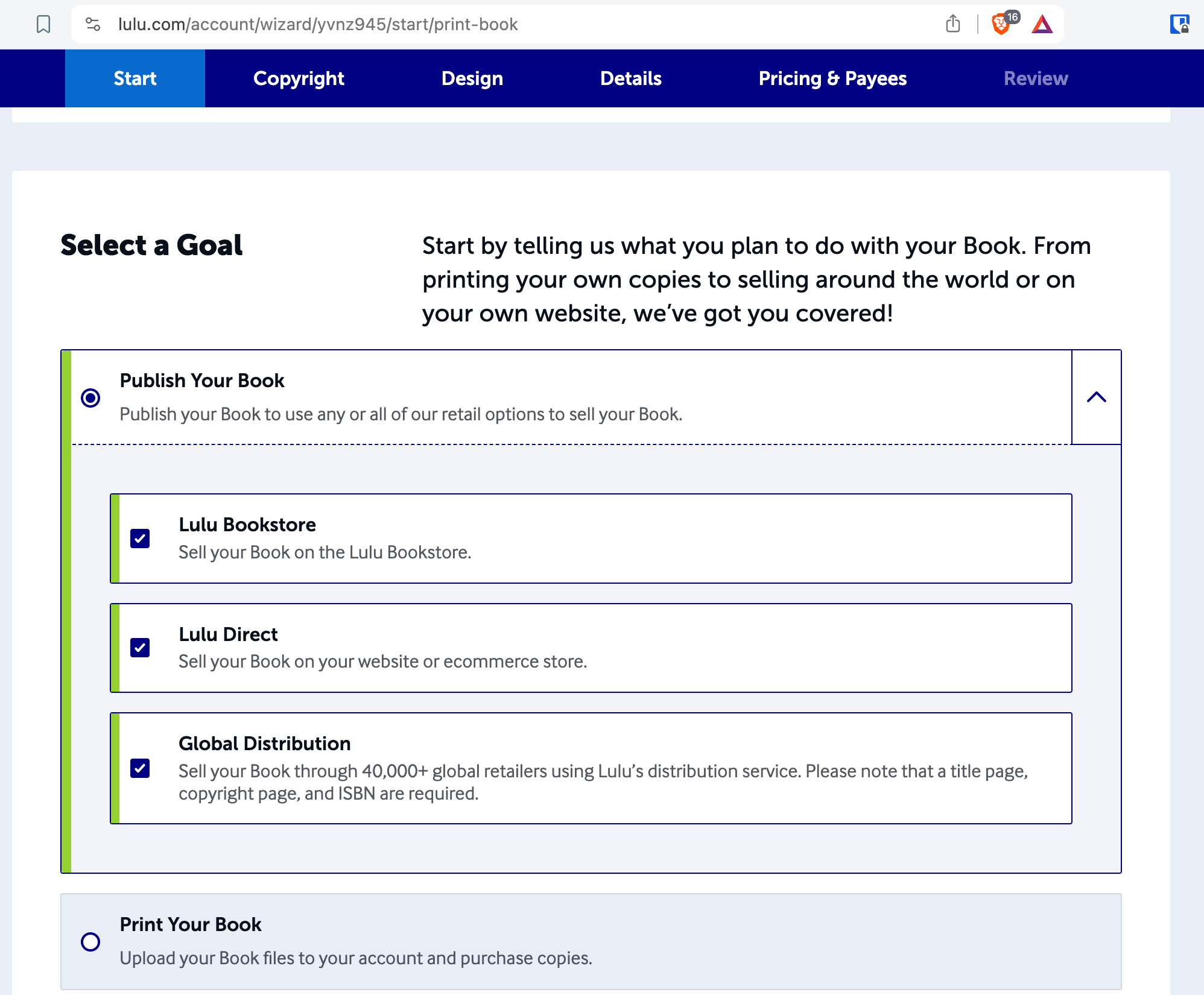 lulu.com/account/wizard/yvnz945/start/print-book

16

Start Copyright Design Details Pricing & Payees Review

Select a Goal

Start by telling us what you plan to do with your Book. From printing your own copies to selling around the world or on your own website, we've got you covered!

Publish Your Book

Publish your Book to use any or all of our retail options to sell your Book.

Lulu Bookstore

Sell your Book on the Lulu Bookstore.

Lulu Direct

Sell your Book on your website or ecommerce store.

Global Distribution

Sell your Book through 40,000+ global retailers using Lulu's distribution service. Please note that a title page, copyright page, and ISBN are required.

Print Your Book

Upload your Book files to your account and purchase copies.